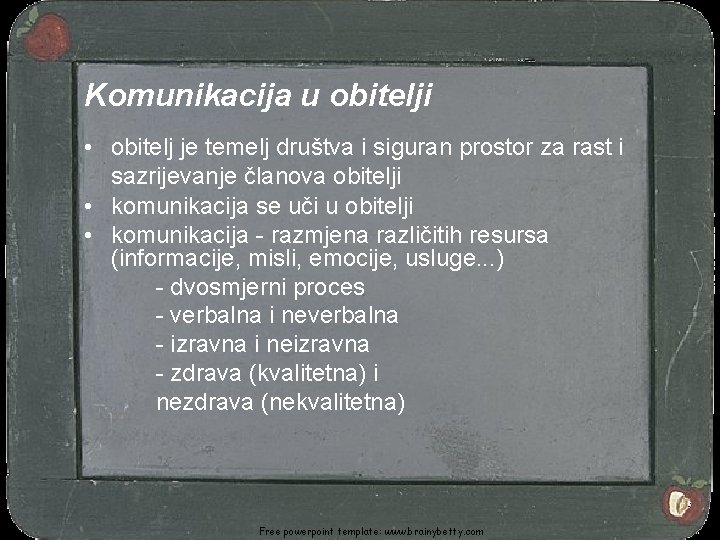 Komunikacija u obitelji

• obitelj je temelj društva i siguran prostor za rast i sazrijevanje članova obitelji
• komunikacija se uči u obitelji
• komunikacija - razmjena različitih resursa (informacije, misli, emocije, usluge...)

- dvosmjerni proces
- verbalna i neverbalna
- izravna i neizravna
- zdrava (kvalitetna) i nezdrava (nekvalitetna)

Free powerpoint template: www.brainybetty.com